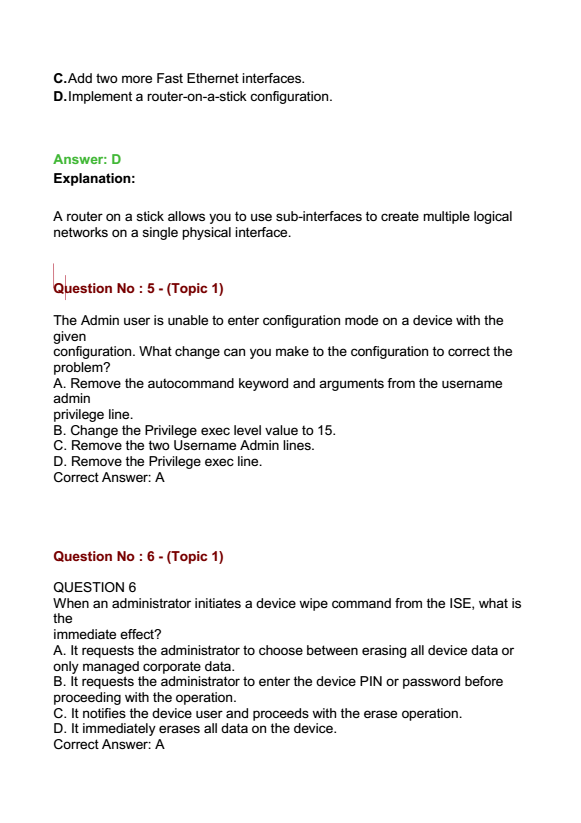 C.Add two more Fast Ethernet interfaces.
D.Implement a router-on-a-stick configuration.

Answer: D
Explanation:

A router on a stick allows you to use sub-interfaces to create multiple logical networks on a single physical interface.

Question No : 5 - (Topic 1)

The Admin user is unable to enter configuration mode on a device with the given
configuration. What change can you make to the configuration to correct the problem?
A. Remove the autocommand keyword and arguments from the username admin
privilege line.
B. Change the Privilege exec level value to 15.
C. Remove the two Username Admin lines.
D. Remove the Privilege exec line.
Correct Answer: A

Question No : 6 - (Topic 1)

QUESTION 6
When an administrator initiates a device wipe command from the ISE, what is the
immediate effect?
A. It requests the administrator to choose between erasing all device data or only managed corporate data.
B. It requests the administrator to enter the device PIN or password before proceeding with the operation.
C. It notifies the device user and proceeds with the erase operation.
D. It immediately erases all data on the device.
Correct Answer: A